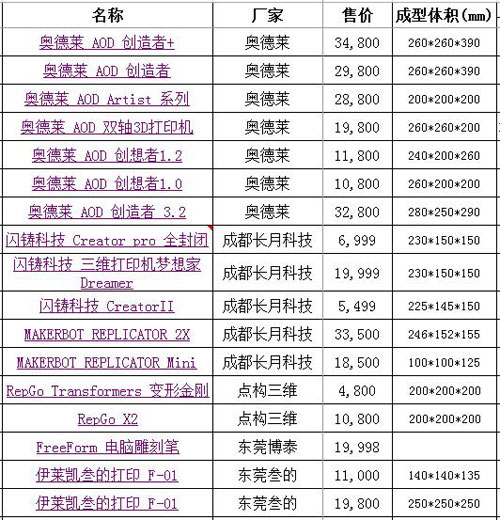 | 名称 | 厂家 | 售价 | 成型体积(mm) |
|---|---|---|---|
| 奥德莱 AOD 创造者+ | 奥德莱 | 34,800 | 260*260*390 |
| 奥德莱 AOD 创造者 | 奥德莱 | 29,800 | 260*260*390 |
| 奥德莱 AOD Artist 系列 | 奥德莱 | 28,800 | 200*200*200 |
| 奥德莱 AOD 双轴3D打印机 | 奥德莱 | 19,800 | 260*260*200 |
| 奥德莱 AOD 创想者1.2 | 奥德莱 | 11,800 | 240*200*260 |
| 奥德莱 AOD 创想者1.0 | 奥德莱 | 10,800 | 260*200*200 |
| 奥德莱 AOD 创造者 3.2 | 奥德莱 | 32,800 | 280*250*290 |
| 闪铸科技 Creator pro 全封闭 | 成都长月科技 | 6,999 | 230*150*150 |
| 闪铸科技 三维打印机梦想家 Dreamer | 成都长月科技 | 19,999 | 230*150*150 |
| 闪铸科技 CreatorII | 成都长月科技 | 5,499 | 225*145*150 |
| MAKERBOT REPLICATOR 2X | 成都长月科技 | 33,500 | 246*152*155 |
| MAKERBOT REPLICATOR Mini | 成都长月科技 | 18,500 | 100*100*125 |
| RepGo Transformers 变形金刚 | 点构三维 | 4,800 | 200*200*200 |
| RepGo X2 | 点构三维 | 10,800 | 200*200*200 |
| FreeForm 电脑雕刻笔 | 东莞博泰 | 19,998 | |
| 伊莱凯叁的打印 F-01 | 东莞叁的 | 11,000 | 140*140*135 |
| 伊莱凯叁的打印 F-01 | 东莞叁的 | 19,800 | 250*250*250 |